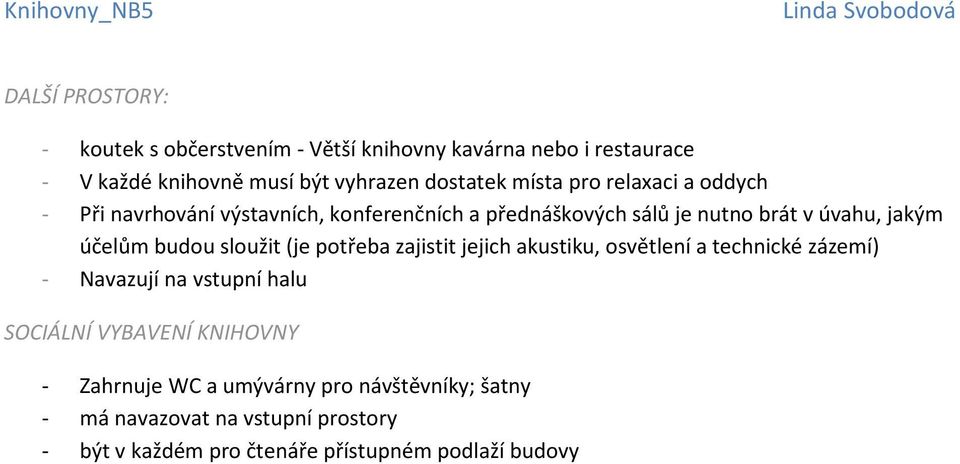 Knihovny_NB5 Linda Svobodová

DALŠÍ PROSTORY:

- koutek s občerstvením - Větší knihovny kavárna nebo i restaurace
- V každé knihovně musí být vyhrazen dostatek místa pro relaxaci a oddych
- Při navrhování výstavních, konferenčních a přednáškových sálů je nutno brát v úvahu, jakým účelům budou sloužit (je potřeba zajistit jejich akustiku, osvětlení a technické zázemí)
- Navazují na vstupní halu

SOCIÁLNÍ VYBAVENÍ KNIHOVNY

- Zahrnuje WC a umývárny pro návštěvníky; šatny
- má navazovat na vstupní prostory
- být v každém pro čtenáře přístupném podlaží budovy